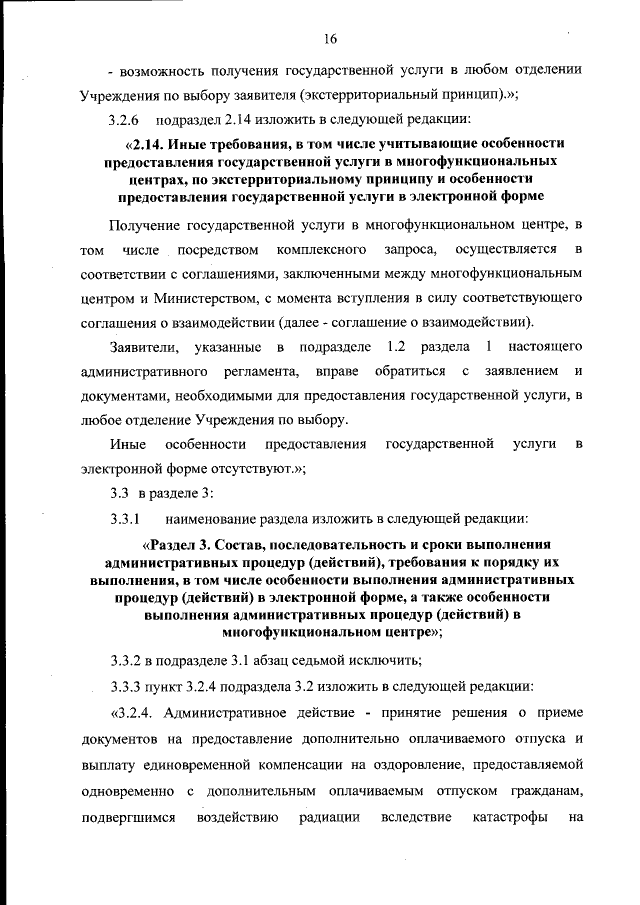 16

- возможность получения государственной услуги в любом отделении Учреждения по выбору заявителя (экстерриториальный принцип).»;

3.2.6 подраздел 2.14 изложить в следующей редакции:

«2.14. Иные требования, в том числе учитывающие особенности предоставления государственной услуги в многофункциональных центрах, по экстерриториальному принципу и особенности предоставления государственной услуги в электронной форме

Получение государственной услуги в многофункциональном центре, в том числе посредством комплексного запроса, осуществляется в соответствии с соглашениями, заключенными между многофункциональным центром и Министерством, с момента вступления в силу соответствующего соглашения о взаимодействии (далее - соглашение о взаимодействии).

Заявители, указанные в подразделе 1.2 раздела 1 настоящего административного регламента, вправе обратиться с заявлением и документами, необходимыми для предоставления государственной услуги, в любое отделение Учреждения по выбору.

Иные особенности предоставления государственной услуги в электронной форме отсутствуют.»;

3.3 в разделе 3:

3.3.1 наименование раздела изложить в следующей редакции:

«Раздел 3. Состав, последовательность и сроки выполнения административных процедур (действий), требования к порядку их выполнения, в том числе особенности выполнения административных процедур (действий) в электронной форме, а также особенности выполнения административных процедур (действий) в многофункциональном центре»;

3.3.2 в подразделе 3.1 абзац седьмой исключить;

3.3.3 пункт 3.2.4 подраздела 3.2 изложить в следующей редакции:

«3.2.4. Административное действие - принятие решения о приеме документов на предоставление дополнительно оплачиваемого отпуска и выплату единовременной компенсации на оздоровление, предоставляемой одновременно с дополнительным оплачиваемым отпуском гражданам, подвергшимся воздействию радиации вследствие катастрофы на